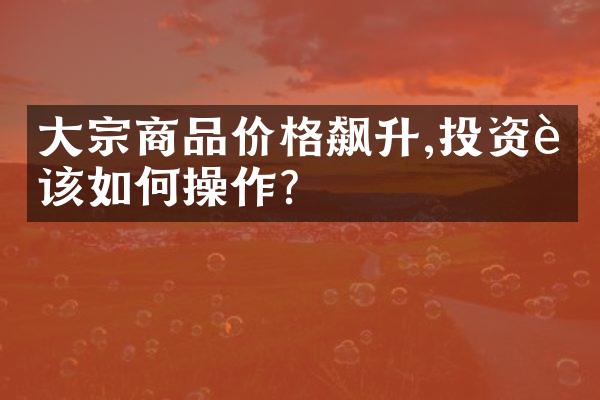 大宗商品价格飙升,投资è该如何操作?